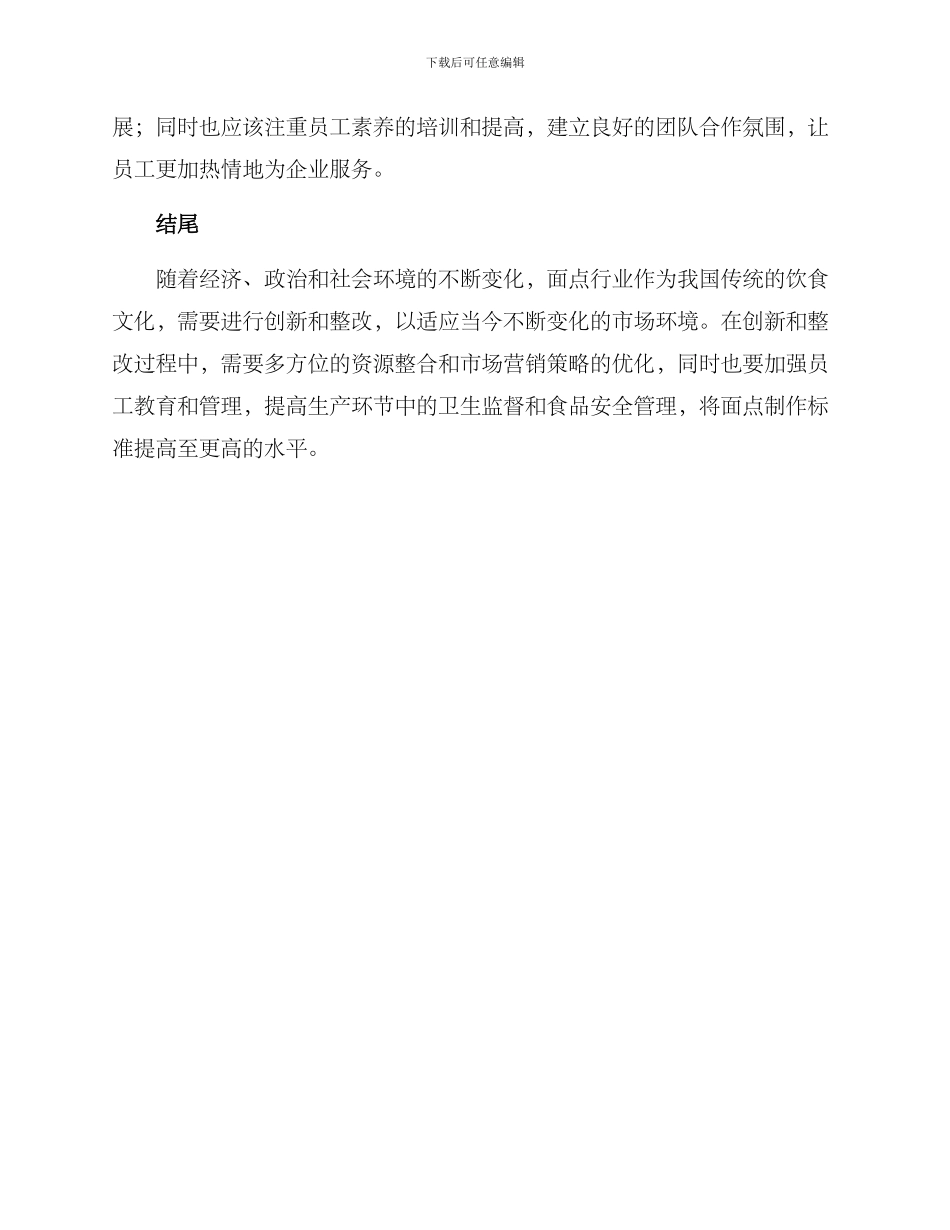 下载后可任意编辑

展；同时也应该注重员工素养的培训和提高，建立良好的团队合作氛围，让员工更加热情地为企业服务。

结尾

随着经济、政治和社会环境的不断变化，面点行业作为我国传统的饮食文化，需要进行创新和整改，以适应当今不断变化的市场环境。在创新和整改过程中，需要多方位的资源整合和市场营销策略的优化，同时也要加强员工教育和管理，提高生产环节中的卫生监督和食品安全管理，将面点制作标准提高至更高的水平。